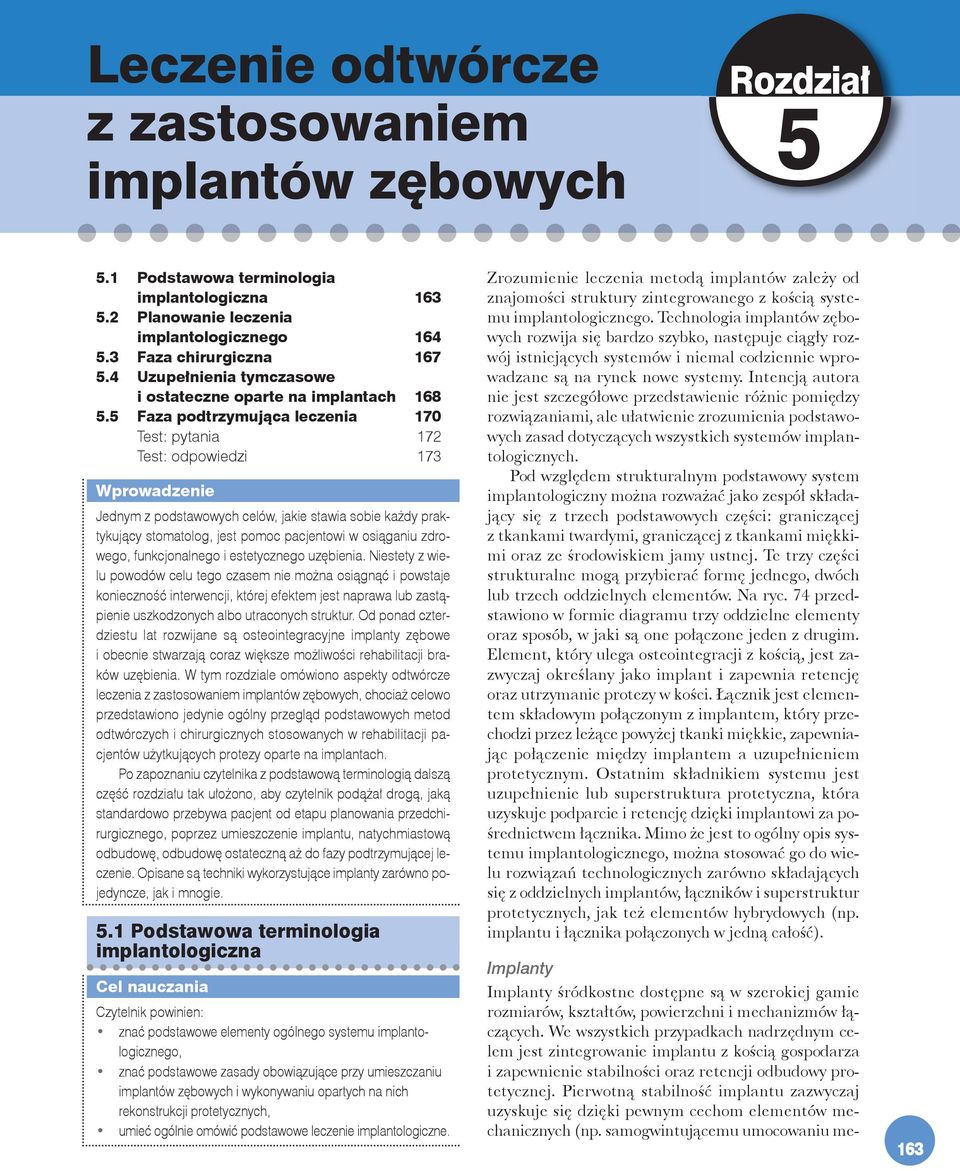 Leczenie odtwórcze z zastosowaniem implantów zębowych

Rozdział 5

5.1 Podstawowa terminologia implantologiczna 163
5.2 Planowanie leczenia implantologicznego 164
5.3 Faza chirurgiczna 167
5.4 Uzupełnienia tymczasowe i ostateczne oparte na implantach 168
5.5 Faza podtrzymująca leczenia 170
Test: pytania 172
Test: odpowiedzi 173

Wprowadzenie

Jednym z podstawowych celów, jakie stawia sobie każdy praktykujący stomatolog, jest pomoc pacjentowi w osiąganiu zdrowego, funkcjonalnego i estetycznego uzębienia. Niestety z wielu powodów celu tego czasem nie można osiągnąć i powstaje konieczność interwencji, której efektem jest naprawa lub zastąpienie uszkodzonych albo utraconych struktur. Od ponad czterdziestu lat rozwijane są osteointegracyjne implanty zębowe i obecnie stwarzają coraz większe możliwości rehabilitacji braków uzębienia. W tym rozdziale omówiono aspekty odtwórcze leczenia z zastosowaniem implantów zębowych, chociaż celowo przedstawiono jedynie ogólny przegląd podstawowych metod odtwórczych i chirurgicznych stosowanych w rehabilitacji pacjentów użytkujących protezy oparte na implantach.

Po zapoznaniu czytelnika z podstawową terminologią dalszą część rozdziału tak ułożono, aby czytelnik podążał drogą, jaką standardowo przebywa pacjent od etapu planowania przedchirurgicznego, poprzez umieszczenie implantu, natychmiastową odbudowę, odbudowę ostateczną aż do fazy podtrzymującej leczenie. Opisane są techniki wykorzystujące implanty zarówno pojedyncze, jak i mnogie.

5.1 Podstawowa terminologia implantologiczna

Cel nauczania

Czytelnik powinien:
• znać podstawowe elementy ogólnego systemu implantologicznego,
• znać podstawowe zasady obowiązujące przy umieszczaniu implantów zębowych i wykonywaniu opartych na nich rekonstrukcji protetycznych,
• umieć ogólnie omówić podstawowe leczenie implantologiczne.

Zrozumienie leczenia metodą implantów zależy od znajomości struktury zintegrowanego z kością systemu implantologicznego. Technologia implantów zębowych rozwija się bardzo szybko, następuje ciągły rozwój istniejących systemów i niemal codziennie wprowadzane są na rynek nowe systemy. Intencją autora nie jest szczegółowe przedstawienie różnic pomiędzy rozwiązaniami, ale ułatwienie zrozumienia podstawowych zasad dotyczących wszystkich systemów implantologicznych.

Pod względem strukturalnym podstawowy system implantologiczny można rozważać jako zespół składający się z trzech podstawowych części: graniczącej z tkankami twardymi, graniczącej z tkankami miękkimi oraz ze środowiskiem jamy ustnej. Te trzy części strukturalne mogą przybierać formę jednego, dwóch lub trzech oddzielnych elementów. Na ryc. 74 przedstawiono w formie diagramu trzy oddzielne elementy oraz sposób, w jaki są one połączone jeden z drugim. Element, który ulega osteointegracji z kością, jest zazwyczaj określany jako implant i zapewnia retencję oraz utrzymanie protezy w kości. Łącznik jest elementem składowym połączonym z implantem, który przechodzi przez leżące powyżej tkanki miękkie, zapewniając połączenie między implantem a uzupełnieniem protetycznym. Ostatnim składnikiem systemu jest uzupełnienie lub superstruktura protetyczna, która uzyskuje podparcie i retencję dzięki implantowi za pośrednictwem łącznika. Mimo że jest to ogólny opis systemu implantologicznego, można stosować go do wielu rozwiązań technologicznych zarówno składających się z oddzielnych implantów, łączników i superstruktur protetycznych, jak też elementów hybrydowych (np. implantu i łącznika połączonych w jedną całość).

Implanty

Implanty śródkostne dostępne są w szerokiej gamie rozmiarów, kształtów, powierzchni i mechanizmów łączących. We wszystkich przypadkach nadrzędnym celem jest zintegrowanie implantu z kością gospodarza i zapewnienie stabilności oraz retencji odbudowy protetycznej. Pierwotną stabilność implantu zazwyczaj uzyskuje się dzięki pewnym cechom elementów mechanicznych (np. samogwintującemu umocowaniu me-

163